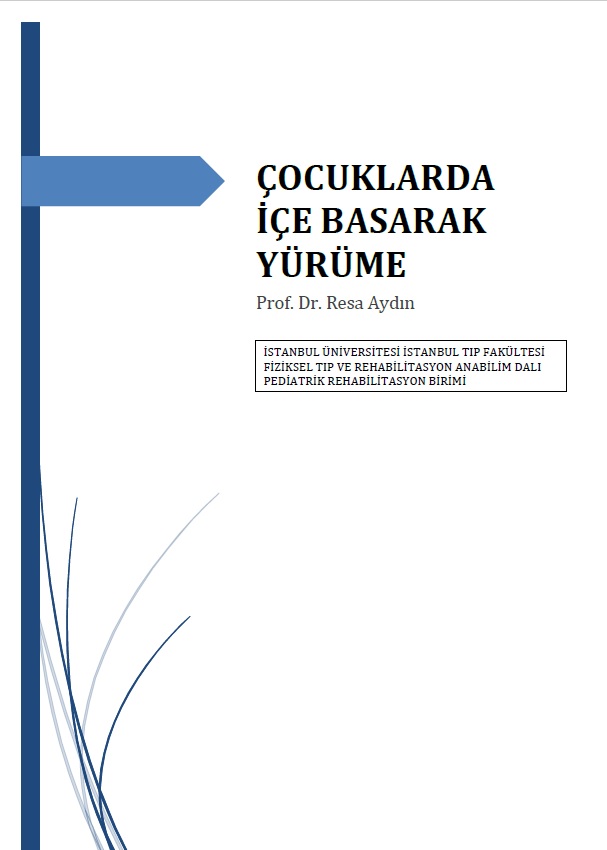 ÇOCUKLARDA İÇE BASARAK YÜRÜME

Prof. Dr. Resa Aydın

İSTANBUL ÜNİVERSİTESİ İSTANBUL TIP FAKÜLTESİ
FİZİKSEL TIP VE REHABİLİTASYON ANABİLİM DALI
PEDİATRİK REHABİLİTASYON BİRİMİ